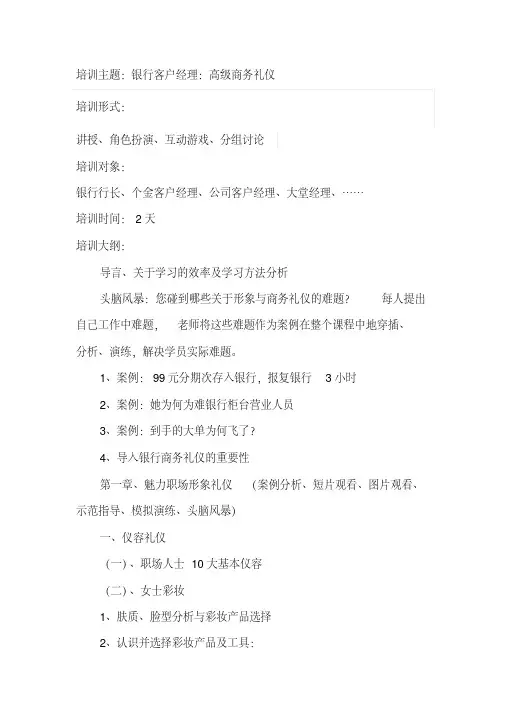 培训主题：银行客户经理：高级商务礼仪

培训形式：

讲授、角色扮演、互动游戏、分组讨论

培训对象：

银行行长、个金客户经理、公司客户经理、大堂经理、……

培训时间： 2 天

培训大纲：

导言、关于学习的效率及学习方法分析

头脑风暴：您碰到哪些关于形象与商务礼仪的难题？ 每人提出自己工作中难题， 老师将这些难题作为案例在整个课程中地穿插、分析、演练，解决学员实际难题。

1、案例： 99 元分期次存入银行，报复银行 3 小时

2、案例：她为何为难银行柜台营业人员

3、案例：到手的大单为何飞了？

4、导入银行商务礼仪的重要性

第一章、魅力职场形象礼仪 (案例分析、短片观看、图片观看、示范指导、模拟演练、头脑风暴)

一、仪容礼仪

(一)、职场人士 10 大基本仪容

(二)、女士彩妆

1、肤质、脸型分析与彩妆产品选择

2、认识并选择彩妆产品及工具：